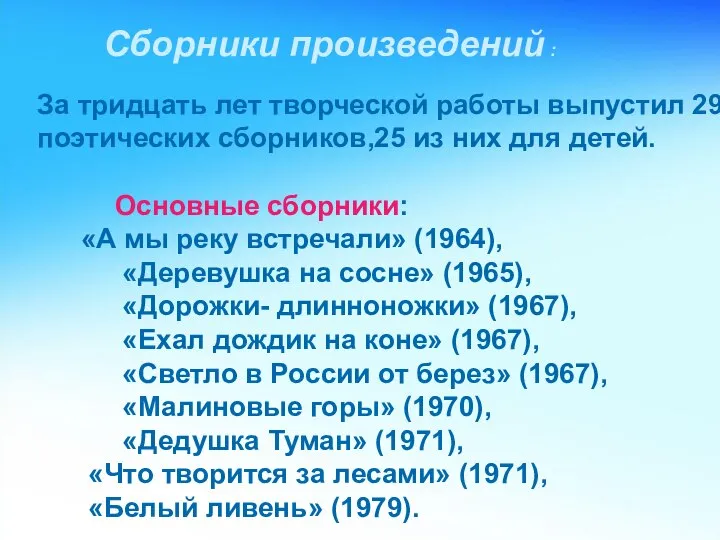 Сборники произведений :

За тридцать лет творческой работы выпустил 29 поэтических сборников,25 из них для детей.

Основные сборники:
«А мы реку встречали» (1964),
«Деревушка на сосне» (1965),
«Дорожки- длинноножки» (1967),
«Ехал дождик на коне» (1967),
«Светло в России от берез» (1967),
«Малиновые горы» (1970),
«Дедушка Туман» (1971),
«Что творится за лесами» (1971),
«Белый ливень» (1979).